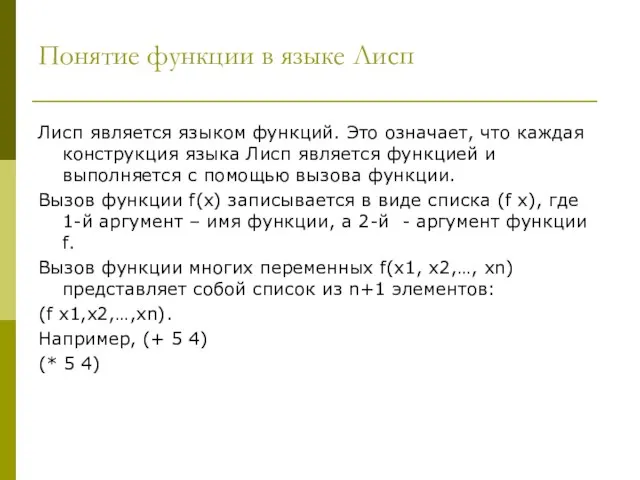 Понятие функции в языке Лисп

Лисп является языком функций. Это означает, что каждая конструкция языка Лисп является функцией и выполняется с помощью вызова функции.

Вызов функции f(x) записывается в виде списка (f x), где 1-й аргумент – имя функции, а 2-й - аргумент функции f.

Вызов функции многих переменных f(x1, x2,…, xn) представляет собой список из n+1 элементов:

(f x1,x2,…,xn).

Например, (+ 5 4)

(* 5 4)